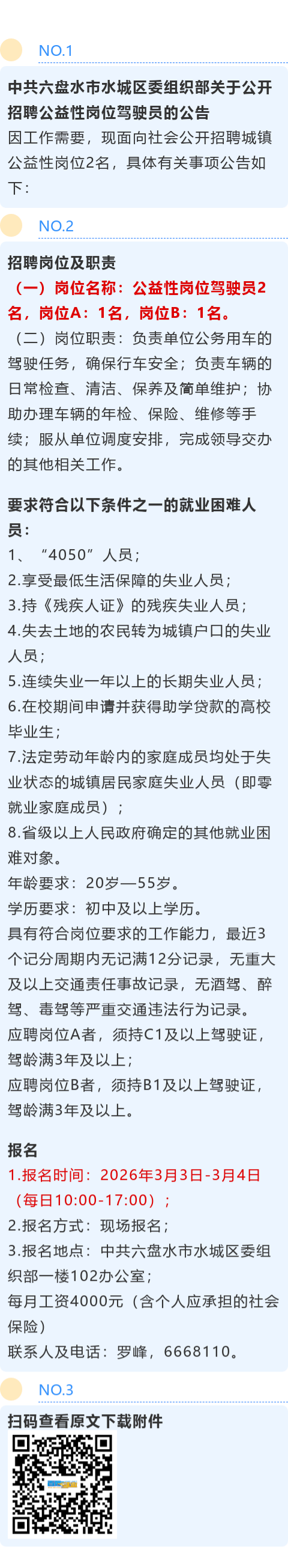 NO.1

中共六盘水市水城区委组织部关于公开招聘公益性岗位驾驶员的公告

因工作需要，现面向社会公开招聘城镇公益性岗位2名，具体有关事项公告如下：

NO.2

招聘岗位及职责

（一）岗位名称：公益性岗位驾驶员2名，岗位A：1名，岗位B：1名。

（二）岗位职责：负责单位公务用车的驾驶任务，确保行车安全；负责车辆的日常检查、清洁、保养及简单维护；协助办理车辆的年检、保险、维修等手续；服从单位调度安排，完成领导交办的其他相关工作。

要求符合以下条件之一的就业困难人员：

1、“4050”人员；
2.享受最低生活保障的失业人员；
3.持《残疾人证》的残疾失业人员；
4.失去土地的农民转为城镇户口的失业人员；
5.连续失业一年以上的长期失业人员；
6.在校期间申请并获得助学贷款的高校毕业生；
7.法定劳动年龄内的家庭成员均处于失业状态的城镇居民家庭失业人员（即零就业家庭成员）；
8.省级以上人民政府确定的其他就业困难对象。
年龄要求：20岁—55岁。
学历要求：初中及以上学历。
具有符合岗位要求的工作能力，最近3个记分周期内无记满12分记录，无重大及以上交通责任事故记录，无酒驾、醉驾、毒驾等严重交通违法行为记录。
应聘岗位A者，须持C1及以上驾驶证，驾龄满3年及以上；
应聘岗位B者，须持B1及以上驾驶证，驾龄满3年及以上。

报名

1.报名时间：2026年3月3日-3月4日（每日10:00-17:00）；
2.报名方式：现场报名；
3.报名地点：中共六盘水市水城区委组织部一楼102办公室；
每月工资4000元（含个人应承担的社会保险）
联系人及电话：罗峰，6668110。

NO.3

扫码查看原文下载附件